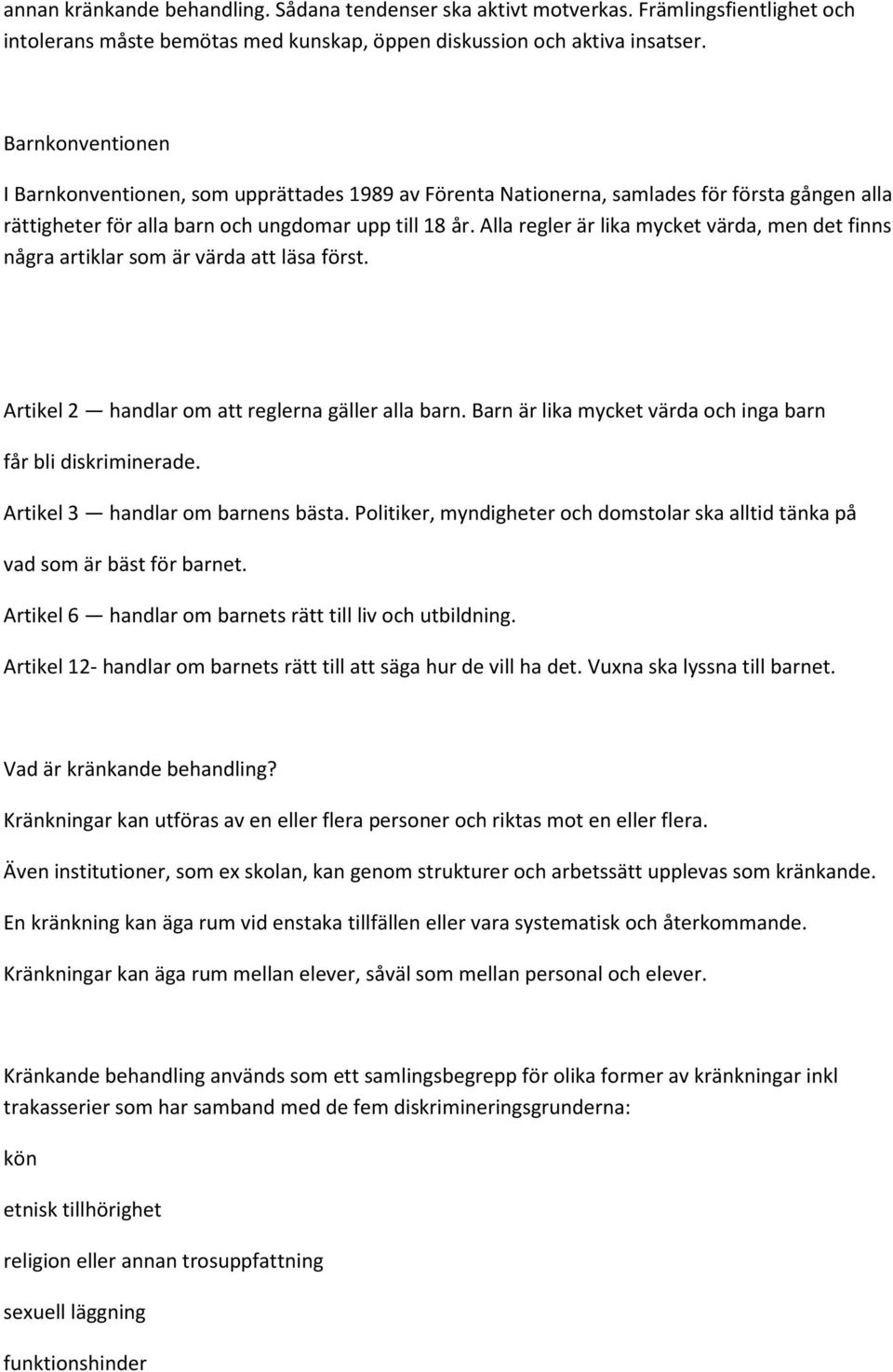 annan kränkande behandling. Sådana tendenser ska aktivt motverkas. Främlingsfientlighet och intolerans måste bemötas med kunskap, öppen diskussion och aktiva insatser.

Barnkonventionen

I Barnkonventionen, som upprättades 1989 av Förenta Nationerna, samlades för första gången alla rättigheter för alla barn och ungdomar upp till 18 år. Alla regler är lika mycket värda, men det finns några artiklar som är värda att läsa först.

Artikel 2 — handlar om att reglerna gäller alla barn. Barn är lika mycket värda och inga barn får bli diskriminerade.

Artikel 3 — handlar om barnens bästa. Politiker, myndigheter och domstolar ska alltid tänka på vad som är bäst för barnet.

Artikel 6 — handlar om barnets rätt till liv och utbildning.

Artikel 12- handlar om barnets rätt till att säga hur de vill ha det. Vuxna ska lyssna till barnet.

Vad är kränkande behandling?

Kränkningar kan utföras av en eller flera personer och riktas mot en eller flera.

Även institutioner, som ex skolan, kan genom strukturer och arbetssätt upplevas som kränkande.

En kränkning kan äga rum vid enstaka tillfällen eller vara systematisk och återkommande.

Kränkningar kan äga rum mellan elever, såväl som mellan personal och elever.

Kränkande behandling används som ett samlingsbegrepp för olika former av kränkningar inkl trakasserier som har samband med de fem diskrimineringsgrunderna:

kön

etnisk tillhörighet

religion eller annan trosuppfattning

sexuell läggning

funktionshinder